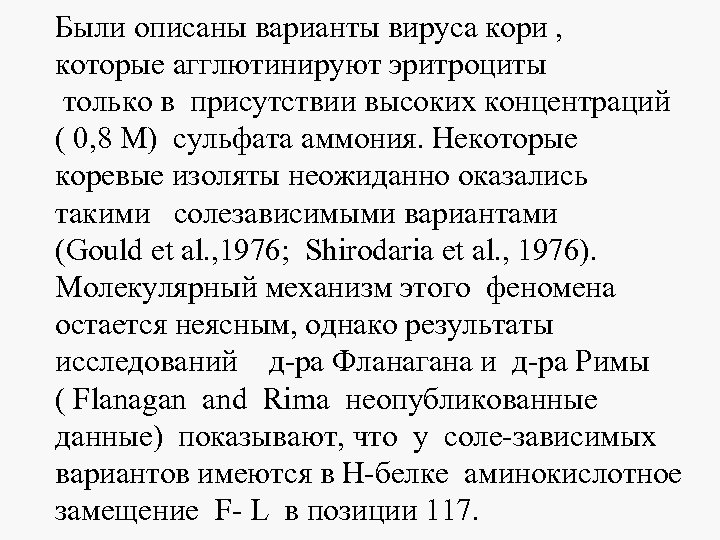 Были описаны варианты вируса кори , которые агглютинируют эритроциты только в присутствии высоких концентраций ( 0,8 М) сульфата аммония. Некоторые коревые изоляты неожиданно оказались такими солезависимыми вариантами (Gould et al.,1976; Shirodaria et al., 1976). Молекулярный механизм этого феномена остается неясным, однако результаты исследований д-ра Фланагана и д-ра Римы ( Flanagan and Rima неопубликованные данные) показывают, что у соле-зависимых вариантов имеются в Н-белке аминокислотное замещение F- L в позиции 117.